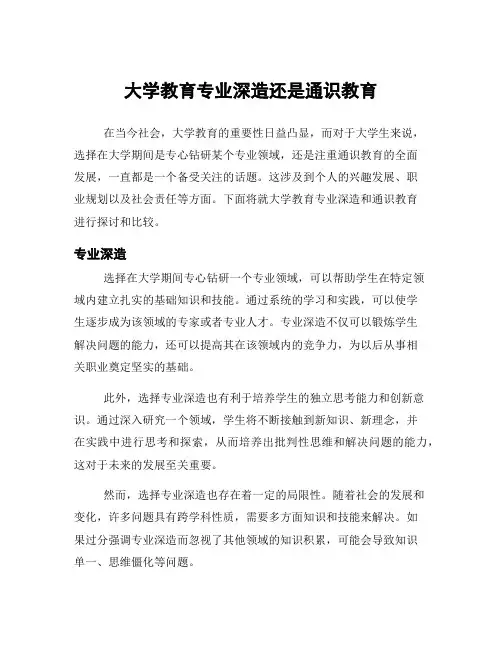 大学教育专业深造还是通识教育

在当今社会，大学教育的重要性日益凸显，而对于大学生来说，选择在大学期间是专心钻研某个专业领域，还是注重通识教育的全面发展，一直都是一个备受关注的话题。这涉及到个人的兴趣发展、职业规划以及社会责任等方面。下面将就大学教育专业深造和通识教育进行探讨和比较。

专业深造

选择在大学期间专心钻研一个专业领域，可以帮助学生在特定领域内建立扎实的基础知识和技能。通过系统的学习和实践，可以使学生逐步成为该领域的专家或者专业人才。专业深造不仅可以锻炼学生解决问题的能力，还可以提高其在该领域内的竞争力，为以后从事相关职业奠定坚实的基础。

此外，选择专业深造也有利于培养学生的独立思考能力和创新意识。通过深入研究一个领域，学生将不断接触到新知识、新理念，并在实践中进行思考和探索，从而培养出批判性思维和解决问题的能力，这对于未来的发展至关重要。

然而，选择专业深造也存在着一定的局限性。随着社会的发展和变化，许多问题具有跨学科性质，需要多方面知识和技能来解决。如果过分强调专业深造而忽视了其他领域的知识积累，可能会导致知识单一、思维僵化等问题。